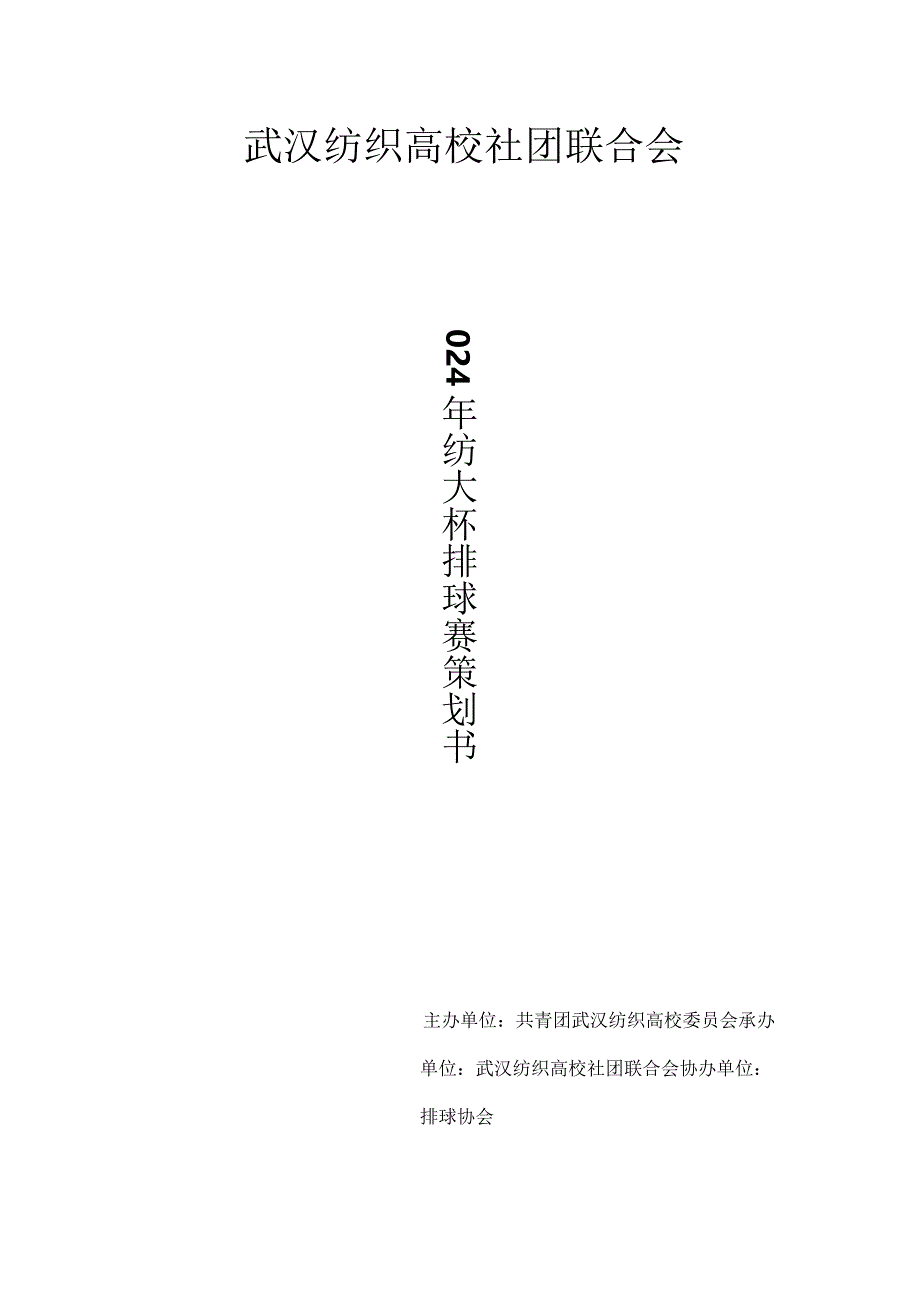 武汉纺织高校社团联合会

024年纺大杯排球赛策划书

主办单位：共青团武汉纺织高校委员会承办单位：武汉纺织高校社团联合会协办单位：排球协会